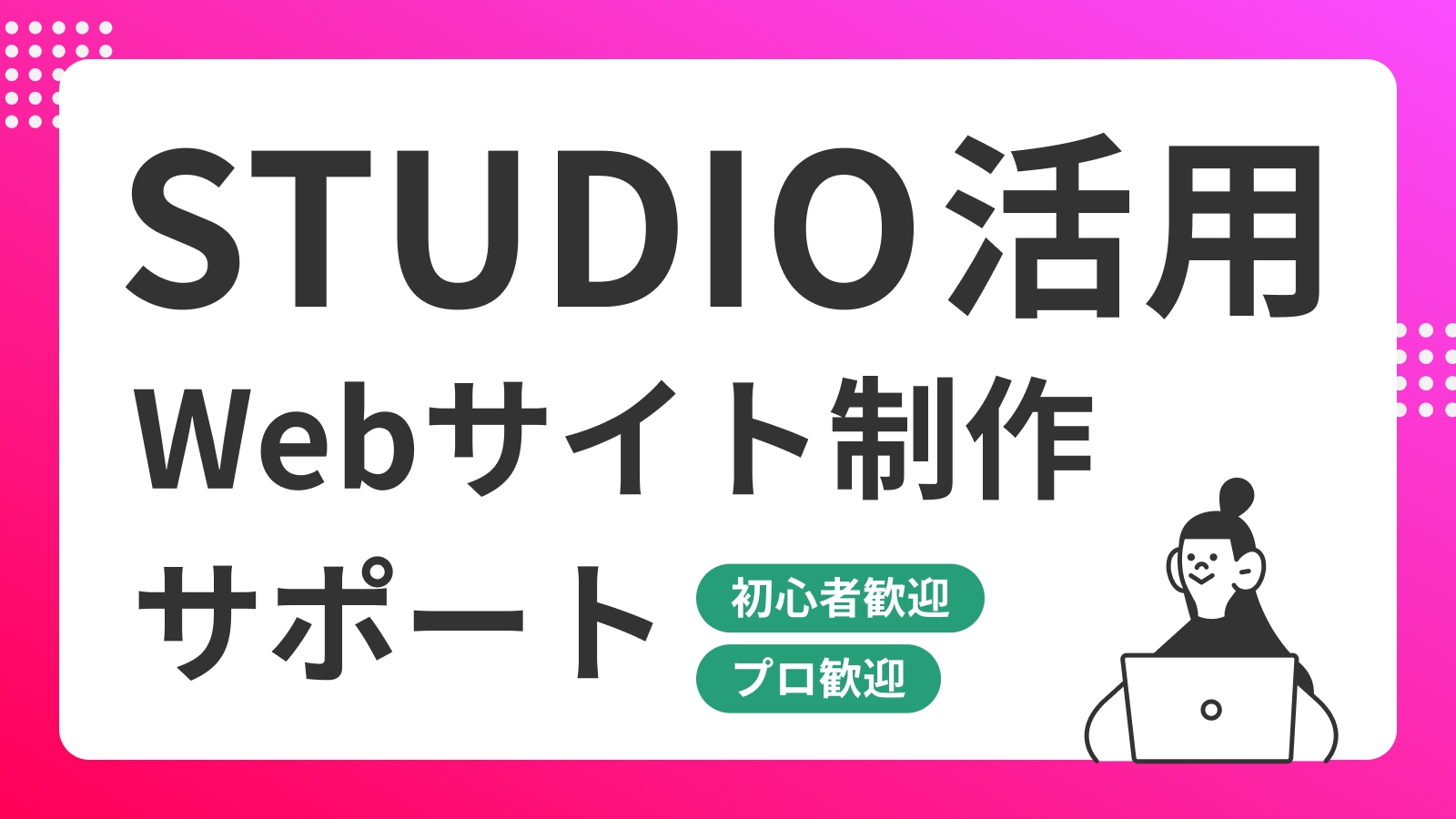 STUDIO活用
Webサイト制作
サポート

初心者歓迎

プロ歓迎